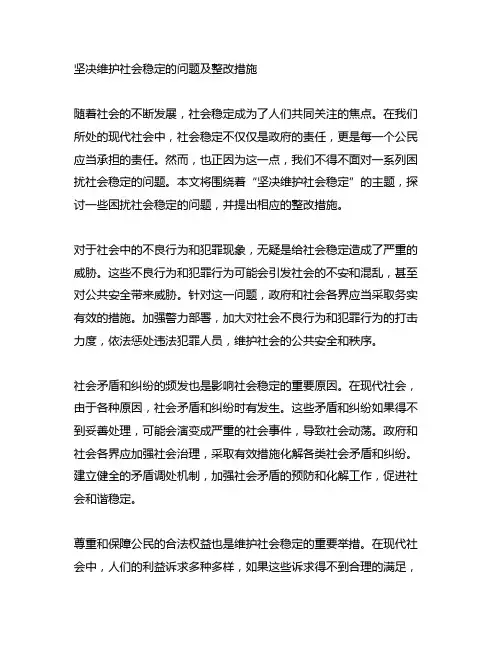 坚决维护社会稳定的问题及整改措施

随着社会的不断发展，社会稳定成为了人们共同关注的焦点。在我们所处的现代社会中，社会稳定不仅仅是政府的责任，更是每一个公民应当承担的责任。然而，也正因为这一点，我们不得不面对一系列困扰社会稳定的问题。本文将围绕着“坚决维护社会稳定”的主题，探讨一些困扰社会稳定的问题，并提出相应的整改措施。

对于社会中的不良行为和犯罪现象，无疑是给社会稳定造成了严重的威胁。这些不良行为和犯罪行为可能会引发社会的不安和混乱，甚至对公共安全带来威胁。针对这一问题，政府和社会各界应当采取务实有效的措施。加强警力部署，加大对社会不良行为和犯罪行为的打击力度，依法惩处违法犯罪人员，维护社会的公共安全和秩序。

社会矛盾和纠纷的频发也是影响社会稳定的重要原因。在现代社会，由于各种原因，社会矛盾和纠纷时有发生。这些矛盾和纠纷如果得不到妥善处理，可能会演变成严重的社会事件，导致社会动荡。政府和社会各界应加强社会治理，采取有效措施化解各类社会矛盾和纠纷。建立健全的矛盾调处机制，加强社会矛盾的预防和化解工作，促进社会和谐稳定。

尊重和保障公民的合法权益也是维护社会稳定的重要举措。在现代社会中，人们的利益诉求多种多样，如果这些诉求得不到合理的满足，